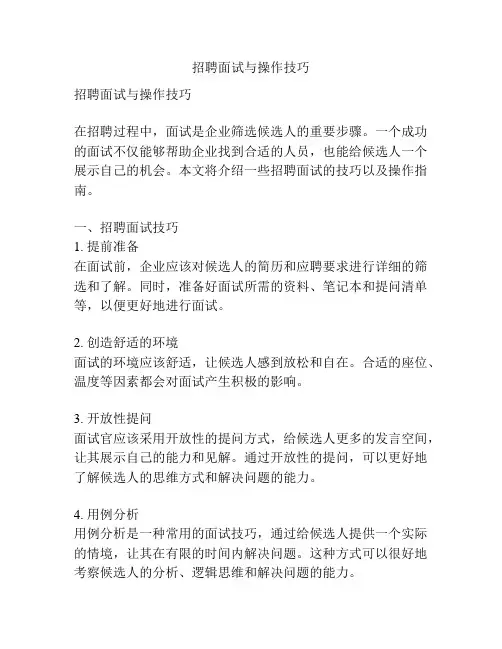 招聘面试与操作技巧

招聘面试与操作技巧

在招聘过程中，面试是企业筛选候选人的重要步骤。一个成功的面试不仅能够帮助企业找到合适的人员，也能给候选人一个展示自己的机会。本文将介绍一些招聘面试的技巧以及操作指南。

一、招聘面试技巧
1. 提前准备
在面试前，企业应该对候选人的简历和应聘要求进行详细的筛选和了解。同时，准备好面试所需的资料、笔记本和提问清单等，以便更好地进行面试。

2. 创造舒适的环境
面试的环境应该舒适，让候选人感到放松和自在。合适的座位、温度等因素都会对面试产生积极的影响。

3. 开放性提问
面试官应该采用开放性的提问方式，给候选人更多的发言空间，让其展示自己的能力和见解。通过开放性的提问，可以更好地了解候选人的思维方式和解决问题的能力。

4. 用例分析
用例分析是一种常用的面试技巧，通过给候选人提供一个实际的情境，让其在有限的时间内解决问题。这种方式可以很好地考察候选人的分析、逻辑思维和解决问题的能力。